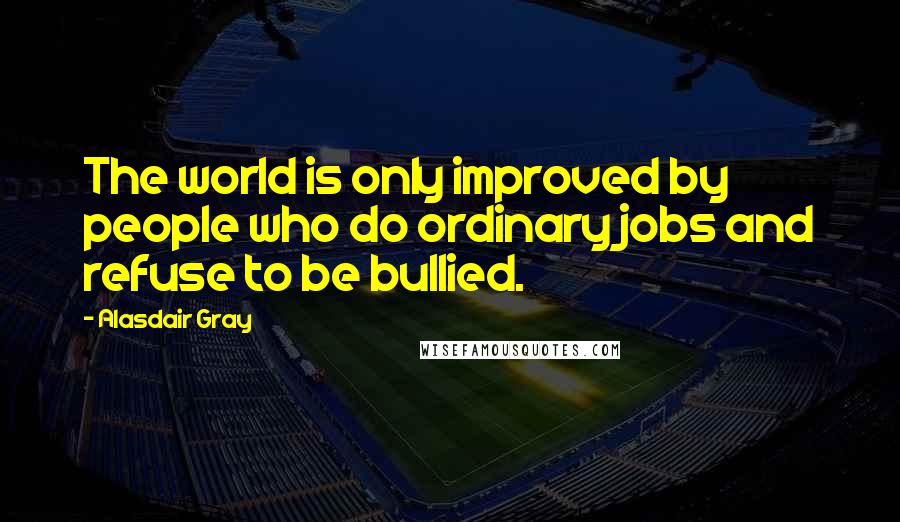 The world is only improved by people who do ordinary jobs and refuse to be bullied.

- Alasdair Gray

WISEFAMOUSQUOTES.COM